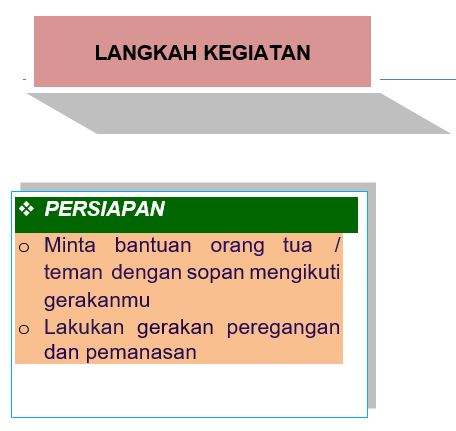 LANGKAH KEGIATAN

❖ PERSIAPAN

o Minta bantuan orang tua / teman dengan sopan mengikuti gerakanmu
o Lakukan gerakan peregangan dan pemanasan